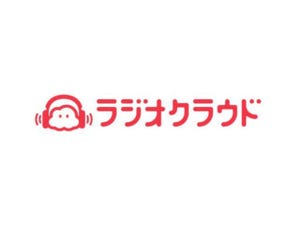 ラジオクラウド